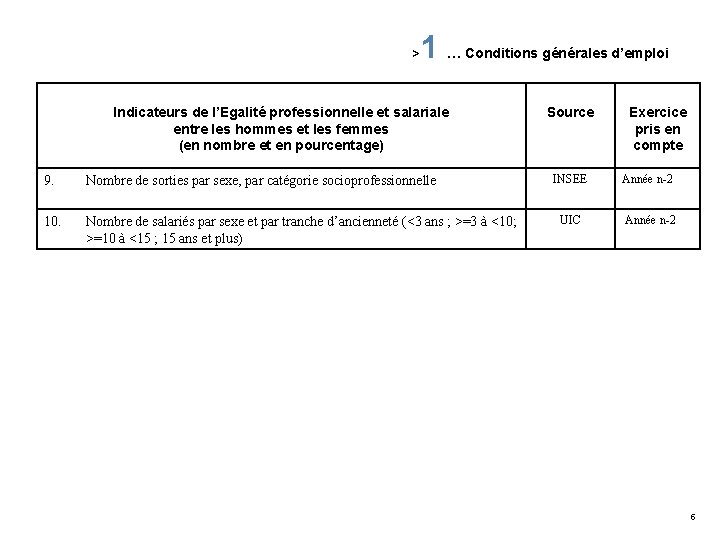 > 1 … Conditions générales d'emploi

| Indicateurs de l'Egalité professionnelle et salariale entre les hommes et les femmes (en nombre et en pourcentage) | Source | Exercice pris en compte |
|---|---|---|
| 9. Nombre de sorties par sexe, par catégorie socioprofessionnelle | INSEE | Année n-2 |
| 10. Nombre de salariés par sexe et par tranche d'ancienneté (<3 ans ; >=3 à <10; >=10 à <15 ; 15 ans et plus) | UIC | Année n-2 |

6